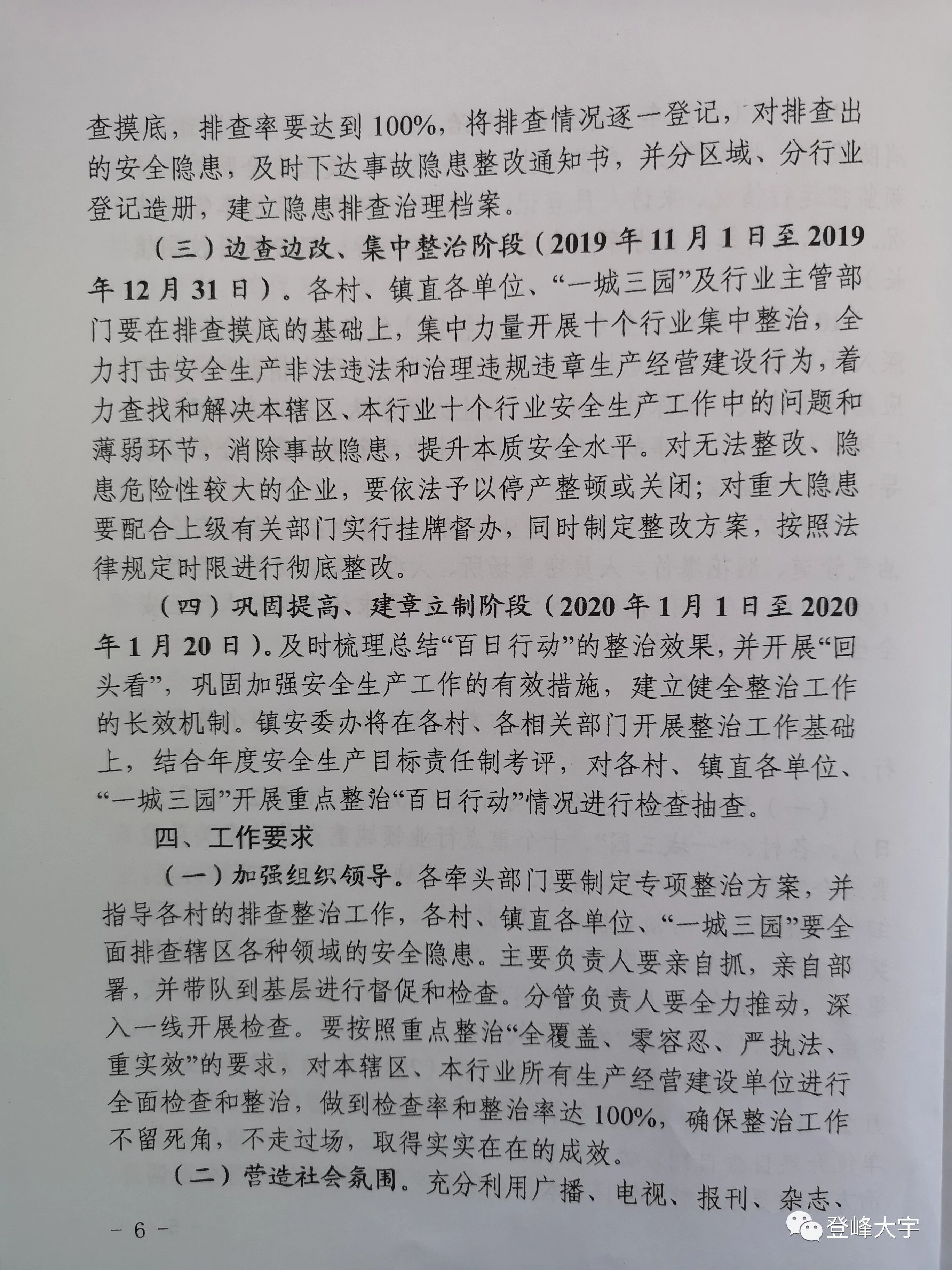 查摸底，排查率要达到100%，将排查情况逐一登记，对排查出的安全隐患，及时下达事故隐患整改通知书，并分区域、分行业登记造册，建立隐患排查治理档案。

（三）边查边改、集中整治阶段（2019年11月1日至2019年12月31日）。各村、镇直各单位、“一城三园”及行业主管部门要在排查摸底的基础上，集中力量开展十个行业集中整治，全力打击安全生产非法违法和治理违规违章生产经营建设行为，着力查找和解决本辖区、本行业十个行业安全生产工作中的问题和薄弱环节，消除事故隐患，提升本质安全水平。对无法整改、隐患危险性较大的企业，要依法予以停产整顿或关闭；对重大隐患要配合上级有关部门实行挂牌督办，同时制定整改方案，按照法律规定时限进行彻底整改。

（四）巩固提高、建章立制阶段（2020年1月1日至2020年1月20日）。及时梳理总结“百日行动”的整治效果，并开展“回头看”，巩固加强安全生产工作的有效措施，建立健全整治工作的长效机制。镇安委办将在各村、各相关部门开展整治工作基础上，结合年度安全生产目标责任制考评，对各村、镇直各单位、“一城三园”开展重点整治“百日行动”情况进行检查抽查。

四、工作要求

（一）加强组织领导。各牵头部门要制定专项整治方案，并指导各村的排查整治工作，各村、镇直各单位、“一城三园”要全面排查辖区各种领域的安全隐患。主要负责人要亲自抓，亲自部署，并带队到基层进行督促和检查。分管负责人要全力推动，深入一线开展检查。要按照重点整治“全覆盖、零容忍、严执法、重实效”的要求，对本辖区、本行业所有生产经营建设单位进行全面检查和整治，做到检查率和整治率达100%，确保整治工作不留死角，不走过场，取得实实在在的成效。

（二）营造社会氛围。充分利用广播、电视、报刊、杂志、

－6－

登峰大宇